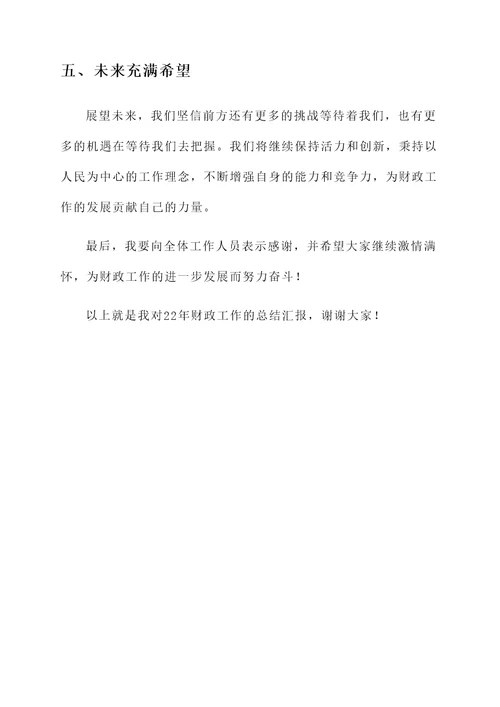 五、未来充满希望

展望未来，我们坚信前方还有更多的挑战等待着我们，也有更多的机遇在等待我们去把握。我们将继续保持活力和创新，秉持以人民为中心的工作理念，不断增强自身的能力和竞争力，为财政工作的发展贡献自己的力量。

最后，我要向全体工作人员表示感谢，并希望大家继续激情满怀，为财政工作的进一步发展而努力奋斗！

以上就是我对22年财政工作的总结汇报，谢谢大家！